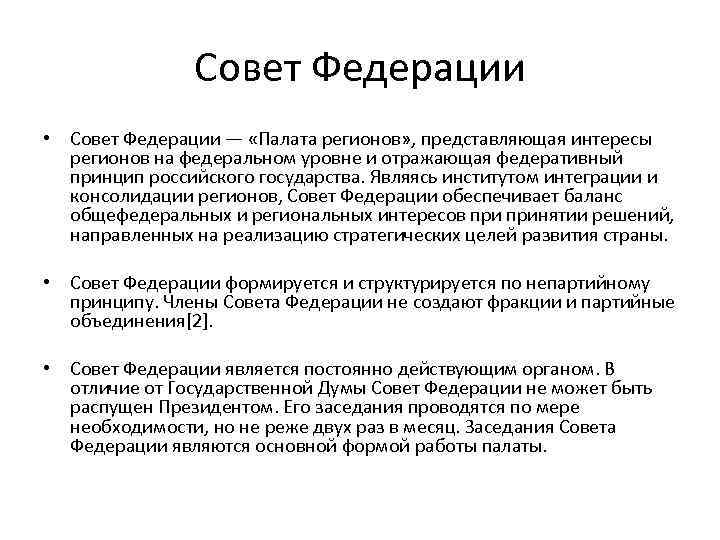 Совет Федерации

• Совет Федерации — «Палата регионов», представляющая интересы регионов на федеральном уровне и отражающая федеративный принцип российского государства. Являясь институтом интеграции и консолидации регионов, Совет Федерации обеспечивает баланс общефедеральных и региональных интересов при принятии решений, направленных на реализацию стратегических целей развития страны.

• Совет Федерации формируется и структурируется по непартийному принципу. Члены Совета Федерации не создают фракции и партийные объединения[2].

• Совет Федерации является постоянно действующим органом. В отличие от Государственной Думы Совет Федерации не может быть распущен Президентом. Его заседания проводятся по мере необходимости, но не реже двух раз в месяц. Заседания Совета Федерации являются основной формой работы палаты.